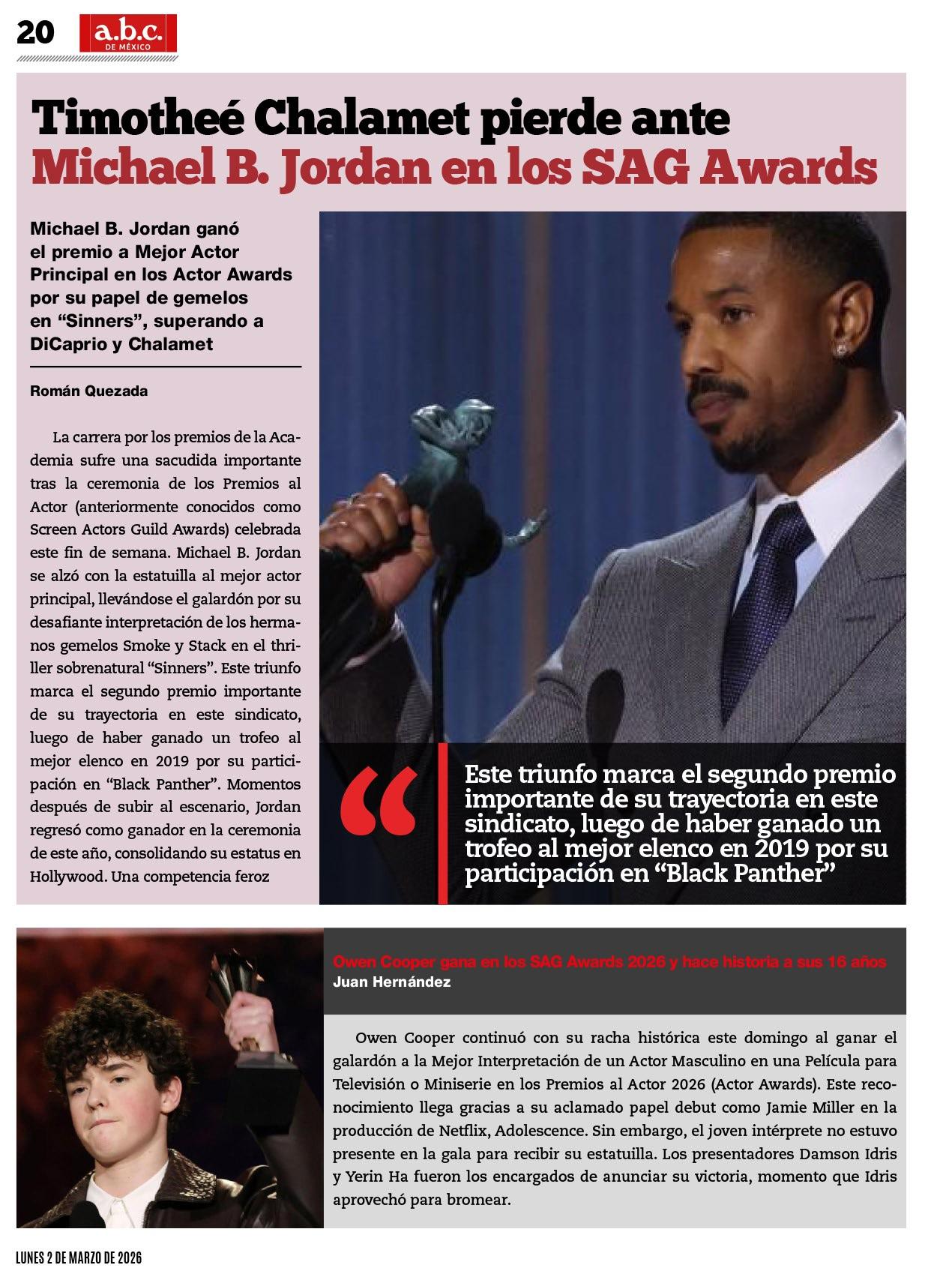 20 a.b.c. DE MÉXICO

Timotheé Chalamet pierde ante Michael B. Jordan en los SAG Awards

Michael B. Jordan ganó el premio a Mejor Actor Principal en los Actor Awards por su papel de gemelos en “Sinners”, superando a DiCaprio y Chalamet

Román Quezada

La carrera por los premios de la Academia sufre una sacudida importante tras la ceremonia de los Premios al Actor (anteriormente conocidos como Screen Actors Guild Awards) celebrada este fin de semana. Michael B. Jordan se alzó con la estatuilla al mejor actor principal, llevándose el galardón por su desafiante interpretación de los hermanos gemelos Smoke y Stack en el thriller sobrenatural “Sinners”. Este triunfo marca el segundo premio importante de su trayectoria en este sindicato, luego de haber ganado un trofeo al mejor elenco en 2019 por su participación en “Black Panther”. Momentos después de subir al escenario, Jordan regresó como ganador en la ceremonia de este año, consolidando su estatus en Hollywood. Una competencia feroz

“ Este triunfo marca el segundo premio importante de su trayectoria en este sindicato, luego de haber ganado un trofeo al mejor elenco en 2019 por su participación en “Black Panther”

Owen Cooper gana en los SAG Awards 2026 y hace historia a sus 16 años
Juan Hernández

Owen Cooper continuó con su racha histórica este domingo al ganar el galardón a la Mejor Interpretación de un Actor Masculino en una Película para Televisión o Miniserie en los Premios al Actor 2026 (Actor Awards). Este reconocimiento llega gracias a su aclamado papel debut como Jamie Miller en la producción de Netflix, Adolescence. Sin embargo, el joven intérprete no estuvo presente en la gala para recibir su estatuilla. Los presentadores Damson Idris y Yerin Ha fueron los encargados de anunciar su victoria, momento que Idris aprovechó para bromear.

LUNES 2 DE MARZO DE 2026